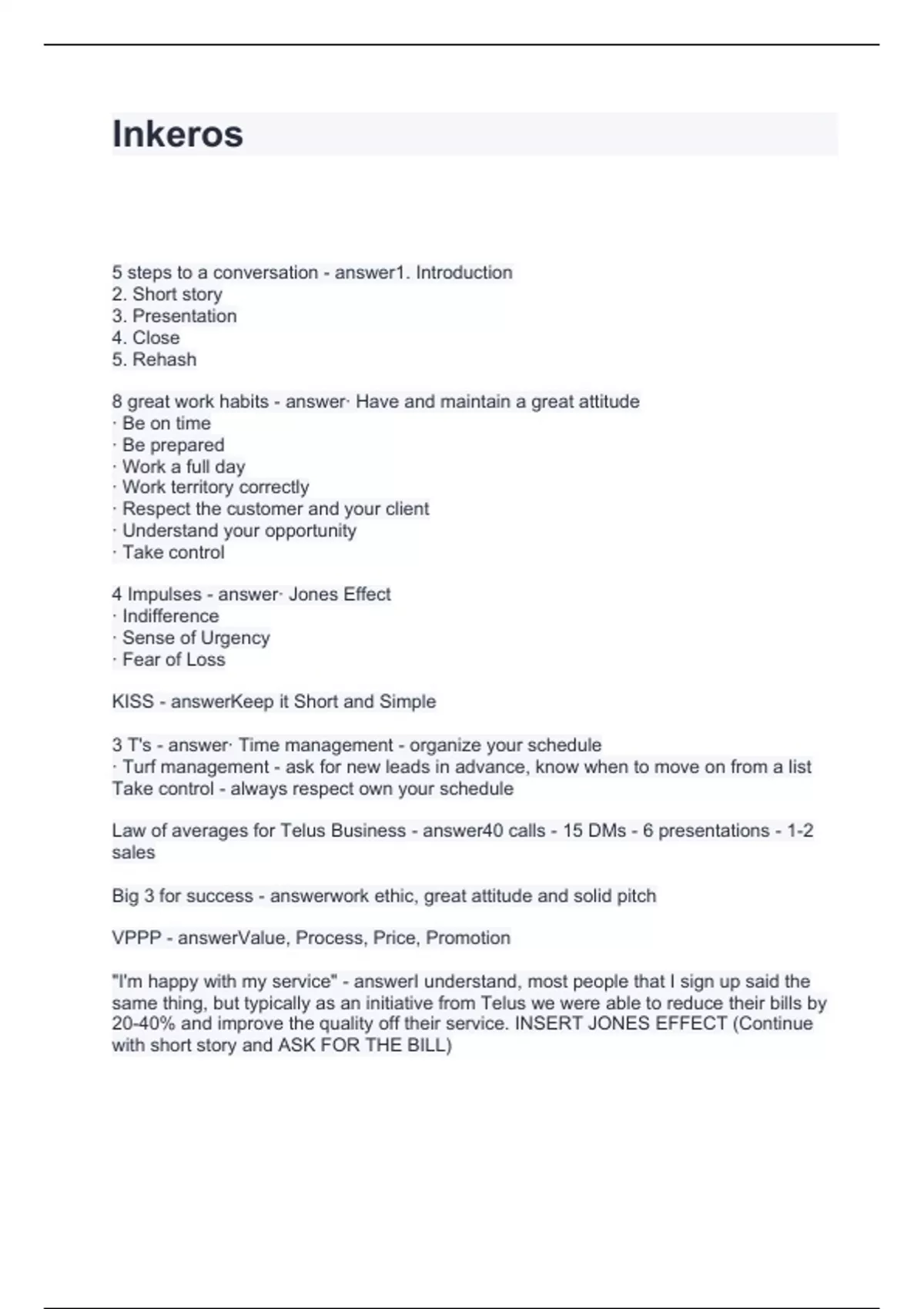 Inkeros

5 steps to a conversation - answer1. Introduction
2. Short story
3. Presentation
4. Close
5. Rehash

8 great work habits - answer· Have and maintain a great attitude
· Be on time
· Be prepared
· Work a full day
· Work territory correctly
· Respect the customer and your client
· Understand your opportunity
· Take control

4 Impulses - answer· Jones Effect
· Indifference
· Sense of Urgency
· Fear of Loss

KISS - answerKeep it Short and Simple

3 T's - answer· Time management - organize your schedule
· Turf management - ask for new leads in advance, know when to move on from a list
Take control - always respect own your schedule

Law of averages for Telus Business - answer40 calls - 15 DMs - 6 presentations - 1-2 sales

Big 3 for success - answerwork ethic, great attitude and solid pitch

VPPP - answerValue, Process, Price, Promotion

"I'm happy with my service" - answerI understand, most people that I sign up said the same thing, but typically as an initiative from Telus we were able to reduce their bills by 20-40% and improve the quality off their service. INSERT JONES EFFECT (Continue with short story and ASK FOR THE BILL)